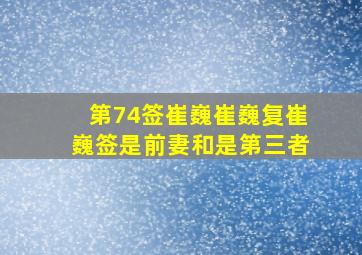 第74签崔巍崔巍复崔巍签是前妻和是第三者